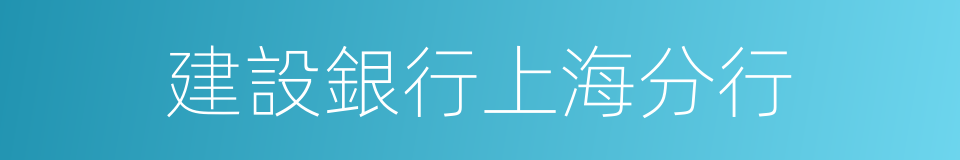 建設銀行上海分行